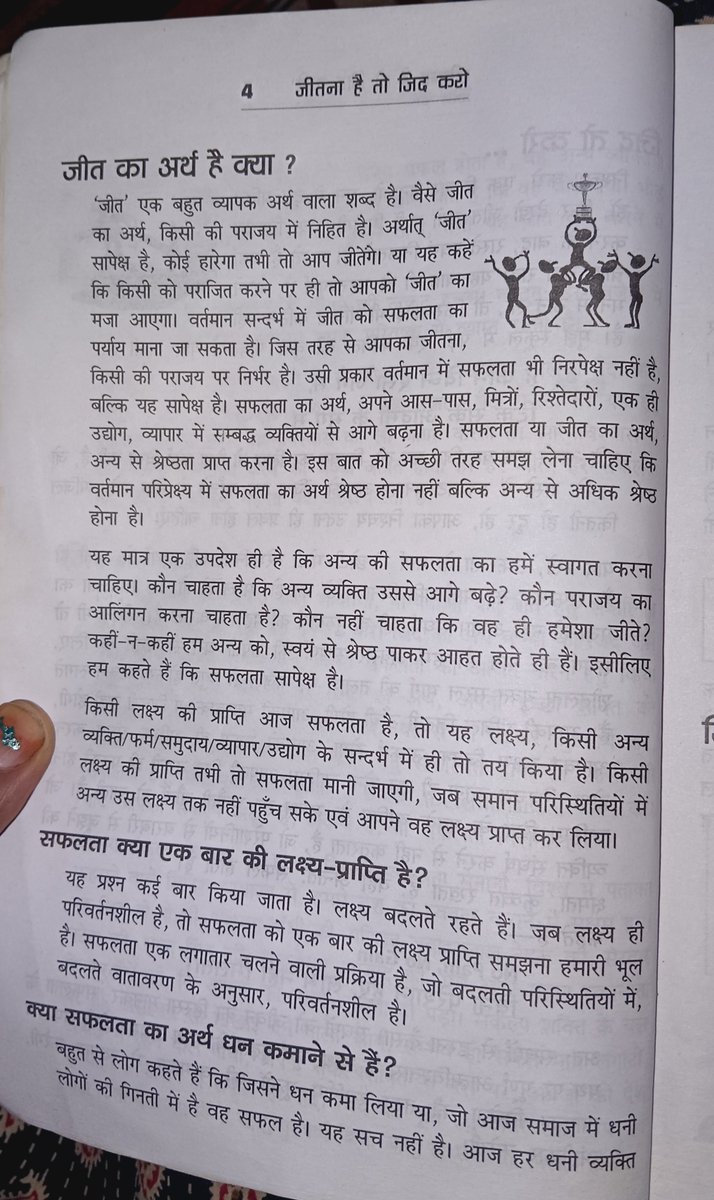 4 जीतना है तो जिद करो

जीत का अर्थ है क्या ?

'जीत' एक बहुत व्यापक अर्थ वाला शब्द है। वैसे जीत का अर्थ, किसी की पराजय में निहित है। अर्थात् 'जीत' सापेक्ष है, कोई हारेगा तभी तो आप जीतेंगे। या यह कहें कि किसी को पराजित करने पर ही तो आपको 'जीत' का मजा आएगा। वर्तमान सन्दर्भ में जीत को सफलता का पर्याय माना जा सकता है। जिस तरह से आपका जीतना, किसी की पराजय पर निर्भर है। उसी प्रकार वर्तमान में सफलता भी निरपेक्ष नहीं है, बल्कि यह सापेक्ष है। सफलता का अर्थ, अपने आस-पास, मित्रों, रिश्तेदारों, एक ही उद्योग, व्यापार में सम्बद्ध व्यक्तियों से आगे बढ़ना है। सफलता या जीत का अर्थ, अन्य से श्रेष्ठता प्राप्त करना है। इस बात को अच्छी तरह समझ लेना चाहिए कि वर्तमान परिप्रेक्ष्य में सफलता का अर्थ श्रेष्ठ होना नहीं बल्कि अन्य से अधिक श्रेष्ठ होना है।

यह मात्र एक उपदेश ही है कि अन्य की सफलता का हमें स्वागत करना चाहिए। कौन चाहता है कि अन्य व्यक्ति उससे आगे बढ़े? कौन पराजय का आलिंगन करना चाहता है? कौन नहीं चाहता कि वह ही हमेशा जीते? कहीं-न-कहीं हम अन्य को, स्वयं से श्रेष्ठ पाकर आहत होते ही हैं। इसीलिए हम कहते हैं कि सफलता सापेक्ष है।

किसी लक्ष्य की प्राप्ति आज सफलता है, तो यह लक्ष्य, किसी अन्य व्यक्ति/फर्म/समुदाय/व्यापार/उद्योग के सन्दर्भ में ही तो तय किया है। किसी लक्ष्य की प्राप्ति तभी तो सफलता मानी जाएगी, जब समान परिस्थितियों में अन्य उस लक्ष्य तक नहीं पहुँच सके एवं आपने वह लक्ष्य प्राप्त कर लिया।

सफलता क्या एक बार की लक्ष्य-प्राप्ति है?

यह प्रश्न कई बार किया जाता है। लक्ष्य बदलते रहते हैं। जब लक्ष्य ही परिवर्तनशील है, तो सफलता को एक बार की लक्ष्य प्राप्ति समझना हमारी भूल है। सफलता एक लगातार चलने वाली प्रक्रिया है, जो बदलती परिस्थितियों में, बदलते वातावरण के अनुसार, परिवर्तनशील है।

क्या सफलता का अर्थ धन कमाने से हैं?

बहुत से लोग कहते हैं कि जिसने धन कमा लिया या, जो आज समाज में धनी लोगों की गिनती में है वह सफल है। यह सच नहीं है। आज हर धनी व्यक्ति